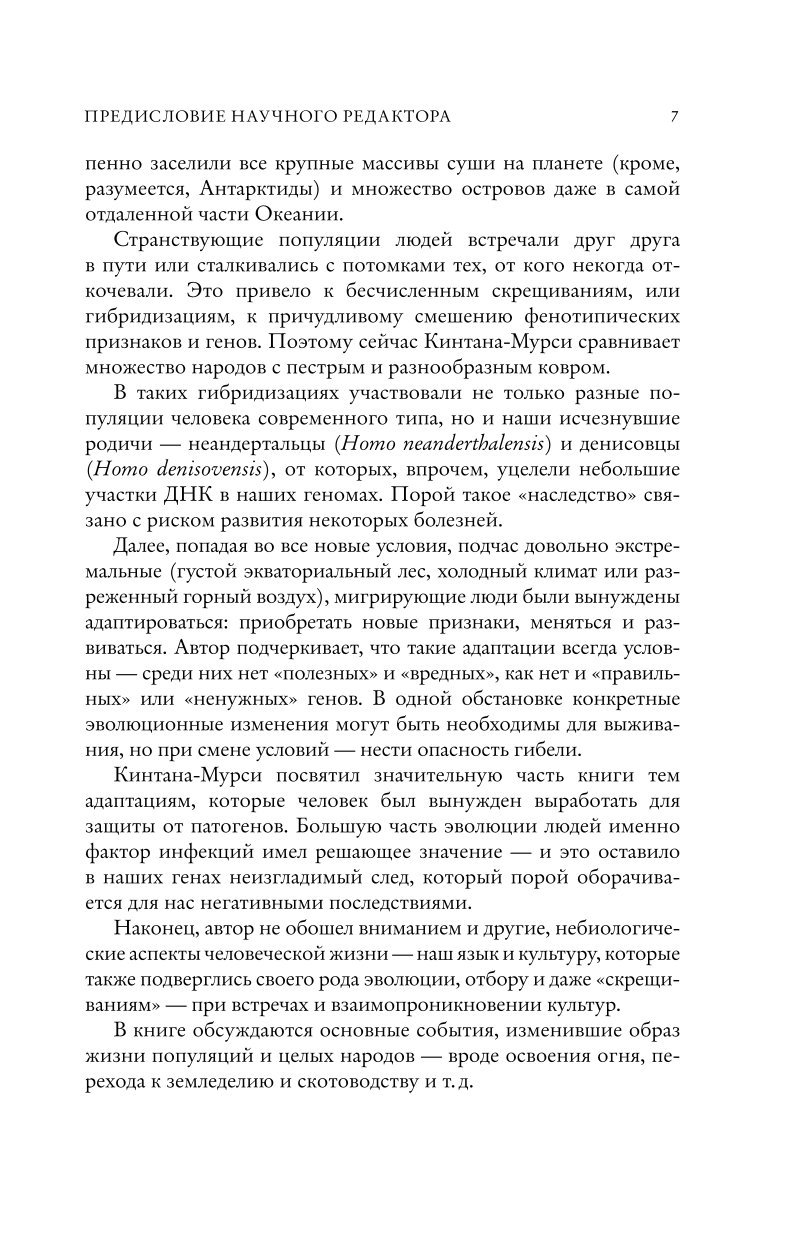 ПРЕДИСЛОВИЕ НАУЧНОГО РЕДАКТОРА 7

пенно заселили все крупные массивы суши на планете (кроме, разумеется, Антарктиды) и множество островов даже в самой отдаленной части Океании.

Странствующие популяции людей встречали друг друга в пути или сталкивались с потомками тех, от кого некогда откочевали. Это привело к бесчисленным скрещиваниям, или гибридизациям, к причудливому смешению фенотипических признаков и генов. Поэтому сейчас Кинтана-Мурси сравнивает множество народов с пестрым и разнообразным ковром.

В таких гибридизациях участвовали не только разные популяции человека современного типа, но и наши исчезнувшие родичи — неандертальцы (Homo neanderthalensis) и денисовцы (Homo denisovensis), от которых, впрочем, уцелели небольшие участки ДНК в наших геномах. Порой такое «наследство» связано с риском развития некоторых болезней.

Далее, попадая во все новые условия, подчас довольно экстремальные (густой экваториальный лес, холодный климат или разреженный горный воздух), мигрирующие люди были вынуждены адаптироваться: приобретать новые признаки, меняться и развиваться. Автор подчеркивает, что такие адаптации всегда условны — среди них нет «полезных» и «вредных», как нет и «правильных» или «ненужных» генов. В одной обстановке конкретные эволюционные изменения могут быть необходимы для выживания, но при смене условий — нести опасность гибели.

Кинтана-Мурси посвятил значительную часть книги тем адаптациям, которые человек был вынужден выработать для защиты от патогенов. Большую часть эволюции людей именно фактор инфекций имел решающее значение — и это оставило в наших генах неизгладимый след, который порой оборачивается для нас негативными последствиями.

Наконец, автор не обошел вниманием и другие, небиологические аспекты человеческой жизни — наш язык и культуру, которые также подверглись своего рода эволюции, отбору и даже «скрещиваниям» — при встречах и взаимопроникновении культур.

В книге обсуждаются основные события, изменившие образ жизни популяций и целых народов — вроде освоения огня, перехода к земледелию и скотоводству и т. д.